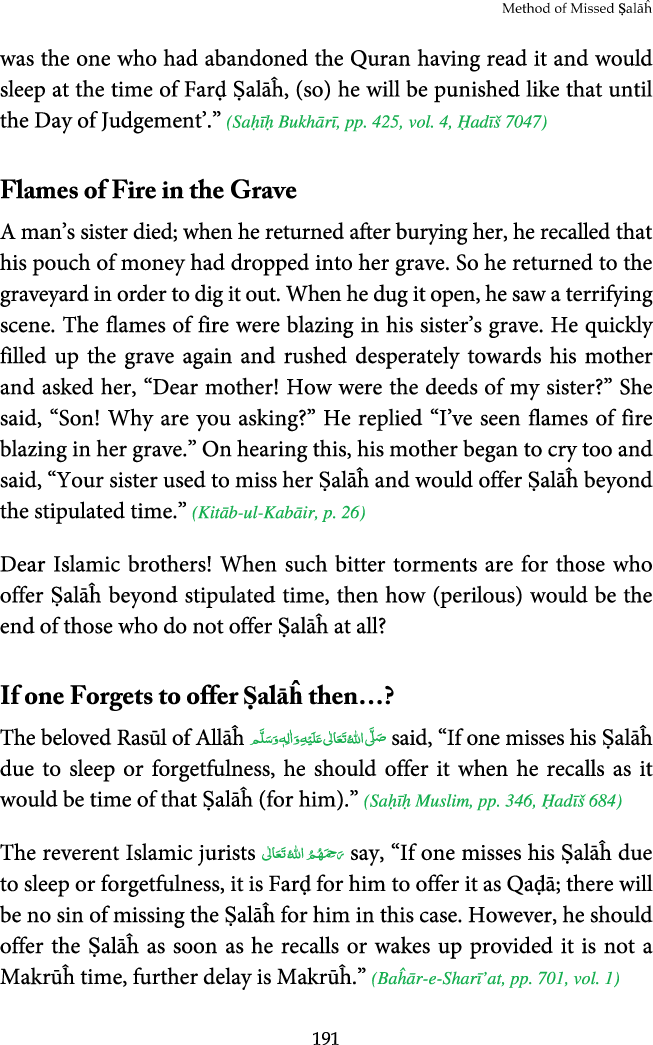 Method of Missed Ṣalāĥ

was the one who had abandoned the Quran having read it and would sleep at the time of Farḍ Ṣalāĥ, (so) he will be punished like that until the Day of Judgement'." (Saḥīḥ Bukhārī, pp. 425, vol. 4, Ḥadīš 7047)

Flames of Fire in the Grave

A man's sister died; when he returned after burying her, he recalled that his pouch of money had dropped into her grave. So he returned to the graveyard in order to dig it out. When he dug it open, he saw a terrifying scene. The flames of fire were blazing in his sister's grave. He quickly filled up the grave again and rushed desperately towards his mother and asked her, "Dear mother! How were the deeds of my sister?" She said, "Son! Why are you asking?" He replied "I've seen flames of fire blazing in her grave." On hearing this, his mother began to cry too and said, "Your sister used to miss her Ṣalāĥ and would offer Ṣalāĥ beyond the stipulated time." (Kitāb-ul-Kabāir, p. 26)

Dear Islamic brothers! When such bitter torments are for those who offer Ṣalāĥ beyond stipulated time, then how (perilous) would be the end of those who do not offer Ṣalāĥ at all?

If one Forgets to offer Ṣalāĥ then…?

The beloved Rasūl of Allāĥ صَلَّى اللهُ تَعَالٰى عَلَيْهِ وَاٰلِهٖ وَسَلَّم said, "If one misses his Ṣalāĥ due to sleep or forgetfulness, he should offer it when he recalls as it would be time of that Ṣalāĥ (for him)." (Saḥīḥ Muslim, pp. 346, Ḥadīš 684)

The reverent Islamic jurists رَحِمَهُمُ اللهُ تَعَالٰى say, "If one misses his Ṣalāĥ due to sleep or forgetfulness, it is Farḍ for him to offer it as Qaḍā; there will be no sin of missing the Ṣalāĥ for him in this case. However, he should offer the Ṣalāĥ as soon as he recalls or wakes up provided it is not a Makrūĥ time, further delay is Makrūĥ." (Baĥār-e-Sharī'at, pp. 701, vol. 1)

191